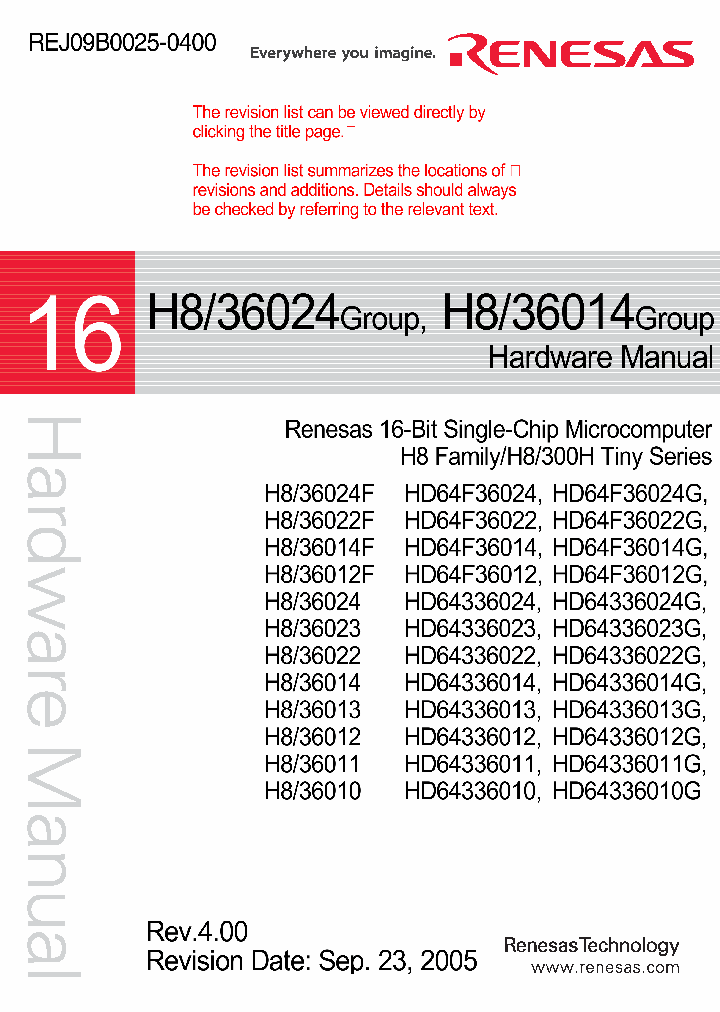 REJ09B0025-0400

Everywhere you imagine. RENESAS

The revision list can be viewed directly by clicking the title page.

The revision list summarizes the locations of revisions and additions. Details should always be checked by referring to the relevant text.

16

H8/36024Group, H8/36014Group
Hardware Manual

Hardware Manual

Renesas 16-Bit Single-Chip Microcomputer
H8 Family/H8/300H Tiny Series

| | |
|---|---|
| H8/36024F | HD64F36024, HD64F36024G, |
| H8/36022F | HD64F36022, HD64F36022G, |
| H8/36014F | HD64F36014, HD64F36014G, |
| H8/36012F | HD64F36012, HD64F36012G, |
| H8/36024 | HD64336024, HD64336024G, |
| H8/36023 | HD64336023, HD64336023G, |
| H8/36022 | HD64336022, HD64336022G, |
| H8/36014 | HD64336014, HD64336014G, |
| H8/36013 | HD64336013, HD64336013G, |
| H8/36012 | HD64336012, HD64336012G, |
| H8/36011 | HD64336011, HD64336011G, |
| H8/36010 | HD64336010, HD64336010G |

Rev.4.00
Revision Date: Sep. 23, 2005

RenesasTechnology
www.renesas.com